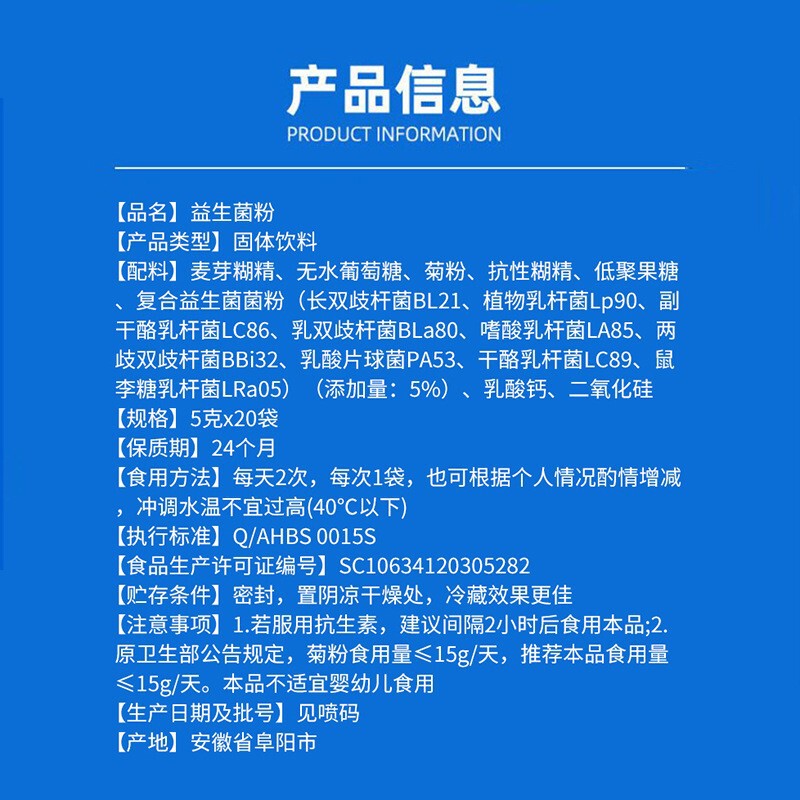 产品信息
PRODUCT INFORMATION

【品名】益生菌粉
【产品类型】固体饮料
【配料】麦芽糊精、无水葡萄糖、菊粉、抗性糊精、低聚果糖、复合益生菌菌粉（长双歧杆菌BL21、植物乳杆菌Lp90、副干酪乳杆菌LC86、乳双歧杆菌BLa80、嗜酸乳杆菌LA85、两歧双歧杆菌BBi32、乳酸片球菌PA53、干酪乳杆菌LC89、鼠李糖乳杆菌LRa05）（添加量：5%）、乳酸钙、二氧化硅
【规格】5克x20袋
【保质期】24个月
【食用方法】每天2次，每次1袋，也可根据个人情况酌情增减，冲调水温不宜过高(40°C以下)
【执行标准】Q/AHBS 0015S
【食品生产许可证编号】SC10634120305282
【贮存条件】密封，置阴凉干燥处，冷藏效果更佳
【注意事项】1.若服用抗生素，建议间隔2小时后食用本品;2.原卫生部公告规定，菊粉食用量≤15g/天，推荐本品食用量≤15g/天。本品不适宜婴幼儿食用
【生产日期及批号】见喷码
【产地】安徽省阜阳市